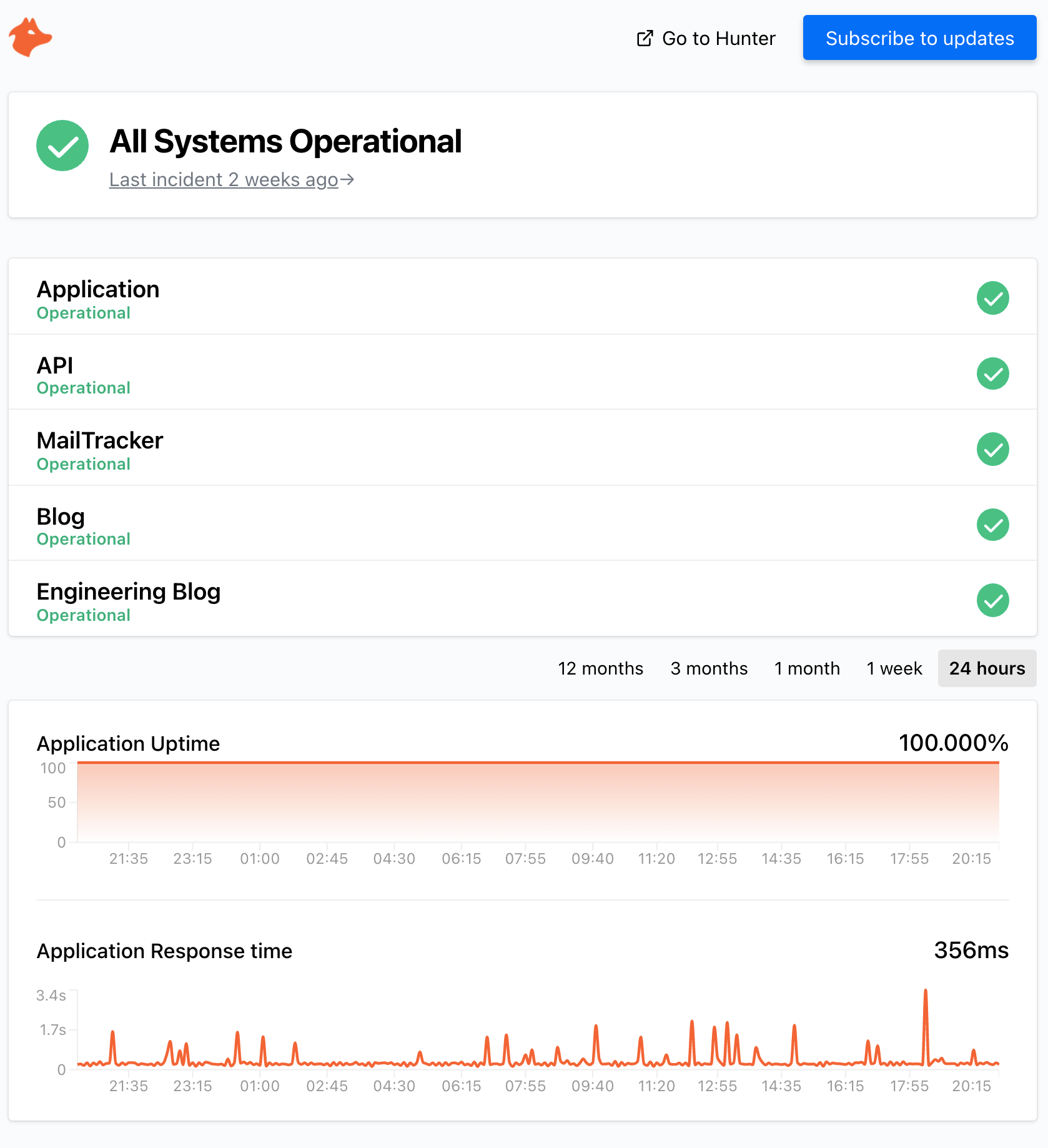 Go to Hunter

Subscribe to updates

All Systems Operational

Last incident 2 weeks ago→

Application
Operational

API
Operational

MailTracker
Operational

Blog
Operational

Engineering Blog
Operational

12 months 3 months 1 month 1 week 24 hours

Application Uptime 100.000%

100
50
0

21:35 23:15 01:00 02:45 04:30 06:15 07:55 09:40 11:20 12:55 14:35 16:15 17:55 20:15

Application Response time 356ms

3.4s
1.7s
0

21:35 23:15 01:00 02:45 04:30 06:15 07:55 09:40 11:20 12:55 14:35 16:15 17:55 20:15